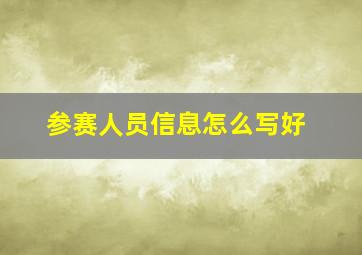 参赛人员信息怎么写好